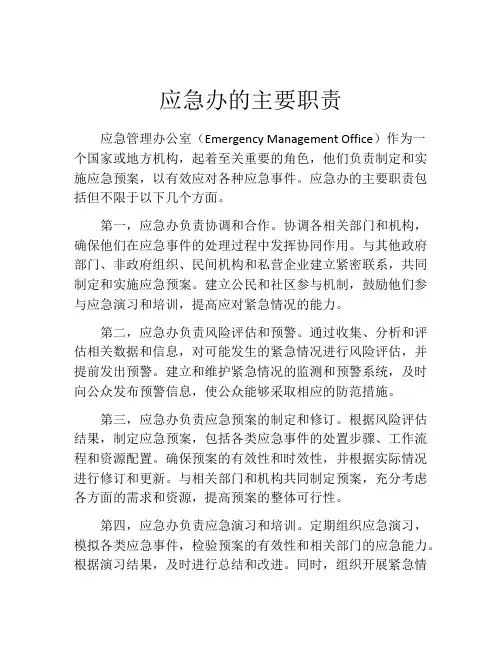 应急办的主要职责

应急管理办公室（Emergency Management Office）作为一个国家或地方机构，起着至关重要的角色，他们负责制定和实施应急预案，以有效应对各种应急事件。应急办的主要职责包括但不限于以下几个方面。

第一，应急办负责协调和合作。协调各相关部门和机构，确保他们在应急事件的处理过程中发挥协同作用。与其他政府部门、非政府组织、民间机构和私营企业建立紧密联系，共同制定和实施应急预案。建立公民和社区参与机制，鼓励他们参与应急演习和培训，提高应对紧急情况的能力。

第二，应急办负责风险评估和预警。通过收集、分析和评估相关数据和信息，对可能发生的紧急情况进行风险评估，并提前发出预警。建立和维护紧急情况的监测和预警系统，及时向公众发布预警信息，使公众能够采取相应的防范措施。

第三，应急办负责应急预案的制定和修订。根据风险评估结果，制定应急预案，包括各类应急事件的处置步骤、工作流程和资源配置。确保预案的有效性和时效性，并根据实际情况进行修订和更新。与相关部门和机构共同制定预案，充分考虑各方面的需求和资源，提高预案的整体可行性。

第四，应急办负责应急演习和培训。定期组织应急演习，模拟各类应急事件，检验预案的有效性和相关部门的应急能力。根据演习结果，及时进行总结和改进。同时，组织开展紧急情